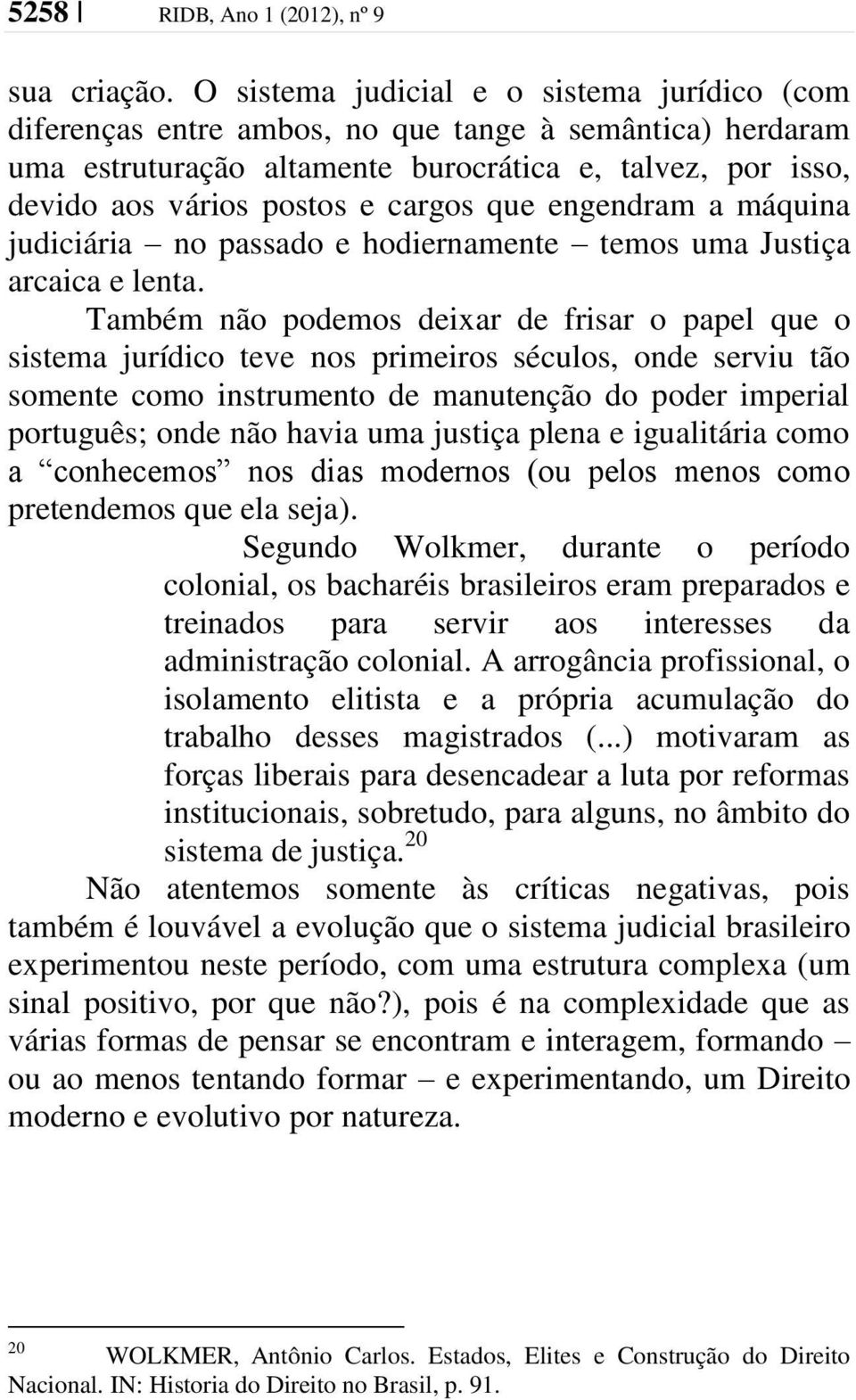 5258 | RIDB, Ano 1 (2012), nº 9

sua criação. O sistema judicial e o sistema jurídico (com diferenças entre ambos, no que tange à semântica) herdaram uma estruturação altamente burocrática e, talvez, por isso, devido aos vários postos e cargos que engendram a máquina judiciária – no passado e hodiernamente – temos uma Justiça arcaica e lenta.

Também não podemos deixar de frisar o papel que o sistema jurídico teve nos primeiros séculos, onde serviu tão somente como instrumento de manutenção do poder imperial português; onde não havia uma justiça plena e igualitária como a “conhecemos” nos dias modernos (ou pelos menos como pretendemos que ela seja).

Segundo Wolkmer, durante o período colonial, os bacharéis brasileiros eram preparados e treinados para servir aos interesses da administração colonial. A arrogância profissional, o isolamento elitista e a própria acumulação do trabalho desses magistrados (...) motivaram as forças liberais para desencadear a luta por reformas institucionais, sobretudo, para alguns, no âmbito do sistema de justiça.$^{20}$

Não atentemos somente às críticas negativas, pois também é louvável a evolução que o sistema judicial brasileiro experimentou neste período, com uma estrutura complexa (um sinal positivo, por que não?), pois é na complexidade que as várias formas de pensar se encontram e interagem, formando – ou ao menos tentando formar – e experimentando, um Direito moderno e evolutivo por natureza.

$^{20}$ WOLKMER, Antônio Carlos. Estados, Elites e Construção do Direito Nacional. IN: Historia do Direito no Brasil, p. 91.